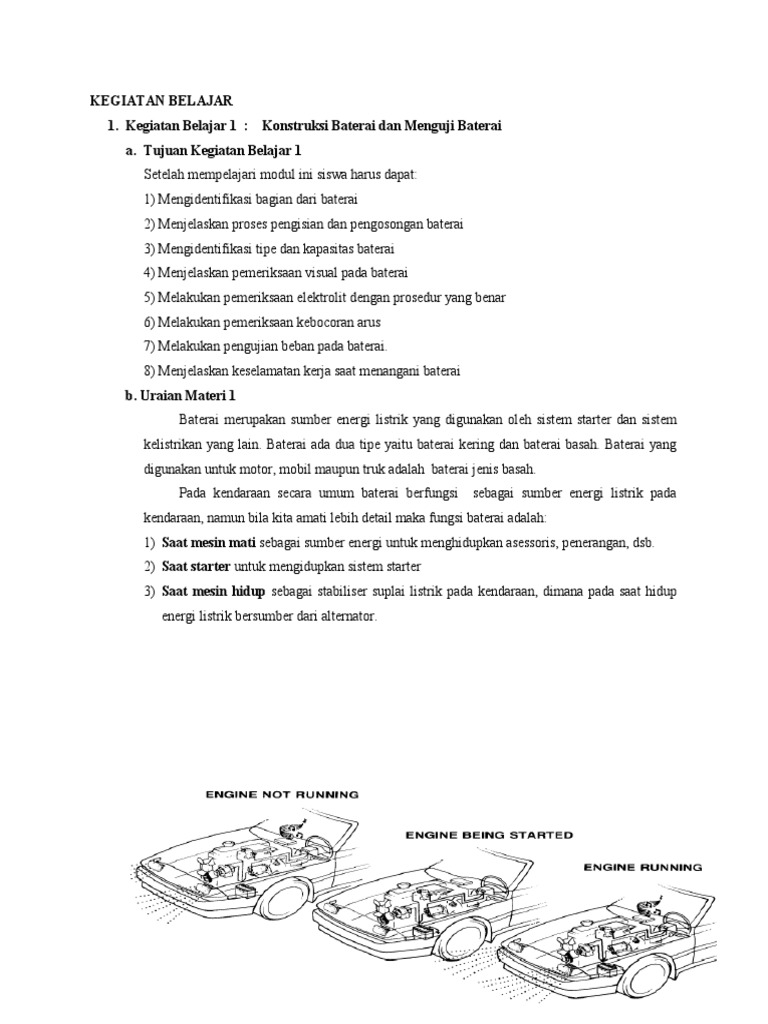 KEGIATAN BELAJAR

1. Kegiatan Belajar 1 : Konstruksi Baterai dan Menguji Baterai

a. Tujuan Kegiatan Belajar 1

Setelah mempelajari modul ini siswa harus dapat:

1) Mengidentifikasi bagian dari baterai

2) Menjelaskan proses pengisian dan pengosongan baterai

3) Mengidentifikasi tipe dan kapasitas baterai

4) Menjelaskan pemeriksaan visual pada baterai

5) Melakukan pemeriksaan elektrolit dengan prosedur yang benar

6) Melakukan pemeriksaan kebocoran arus

7) Melakukan pengujian beban pada baterai.

8) Menjelaskan keselamatan kerja saat menangani baterai

b. Uraian Materi 1

Baterai merupakan sumber energi listrik yang digunakan oleh sistem starter dan sistem kelistrikan yang lain. Baterai ada dua tipe yaitu baterai kering dan baterai basah. Baterai yang digunakan untuk motor, mobil maupun truk adalah baterai jenis basah.

Pada kendaraan secara umum baterai berfungsi sebagai sumber energi listrik pada kendaraan, namun bila kita amati lebih detail maka fungsi baterai adalah:

1) Saat mesin mati sebagai sumber energi untuk menghidupkan asessoris, penerangan, dsb.

2) Saat starter untuk mengidupkan sistem starter

3) Saat mesin hidup sebagai stabiliser suplai listrik pada kendaraan, dimana pada saat hidup energi listrik bersumber dari alternator.

ENGINE NOT RUNNING

ENGINE BEING STARTED

ENGINE RUNNING